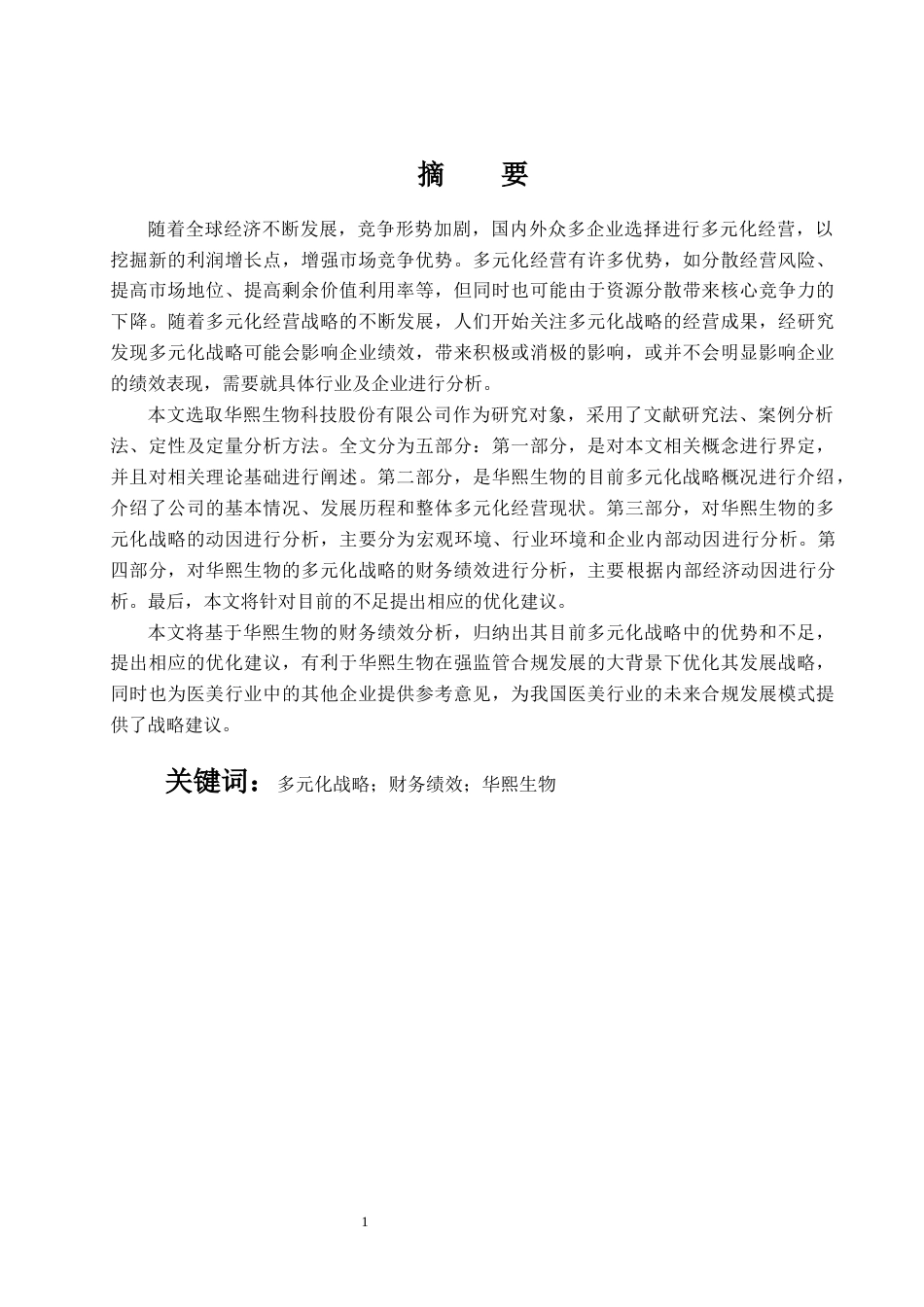 摘　要

随着全球经济不断发展，竞争形势加剧，国内外众多企业选择进行多元化经营，以挖掘新的利润增长点，增强市场竞争优势。多元化经营有许多优势，如分散经营风险、提高市场地位、提高剩余价值利用率等，但同时也可能由于资源分散带来核心竞争力的下降。随着多元化经营战略的不断发展，人们开始关注多元化战略的经营成果，经研究发现多元化战略可能会影响企业绩效，带来积极或消极的影响，或并不会明显影响企业的绩效表现，需要就具体行业及企业进行分析。

本文选取华熙生物科技股份有限公司作为研究对象，采用了文献研究法、案例分析法、定性及定量分析方法。全文分为五部分：第一部分，是对本文相关概念进行界定，并且对相关理论基础进行阐述。第二部分，是华熙生物的目前多元化战略概况进行介绍，介绍了公司的基本情况、发展历程和整体多元化经营现状。第三部分，对华熙生物的多元化战略的动因进行分析，主要分为宏观环境、行业环境和企业内部动因进行分析。第四部分，对华熙生物的多元化战略的财务绩效进行分析，主要根据内部经济动因进行分析。最后，本文将针对目前的不足提出相应的优化建议。

本文将基于华熙生物的财务绩效分析，归纳出其目前多元化战略中的优势和不足，提出相应的优化建议，有利于华熙生物在强监管合规发展的大背景下优化其发展战略，同时也为医美行业中的其他企业提供参考意见，为我国医美行业的未来合规发展模式提供了战略建议。

关键词：多元化战略；财务绩效；华熙生物

1